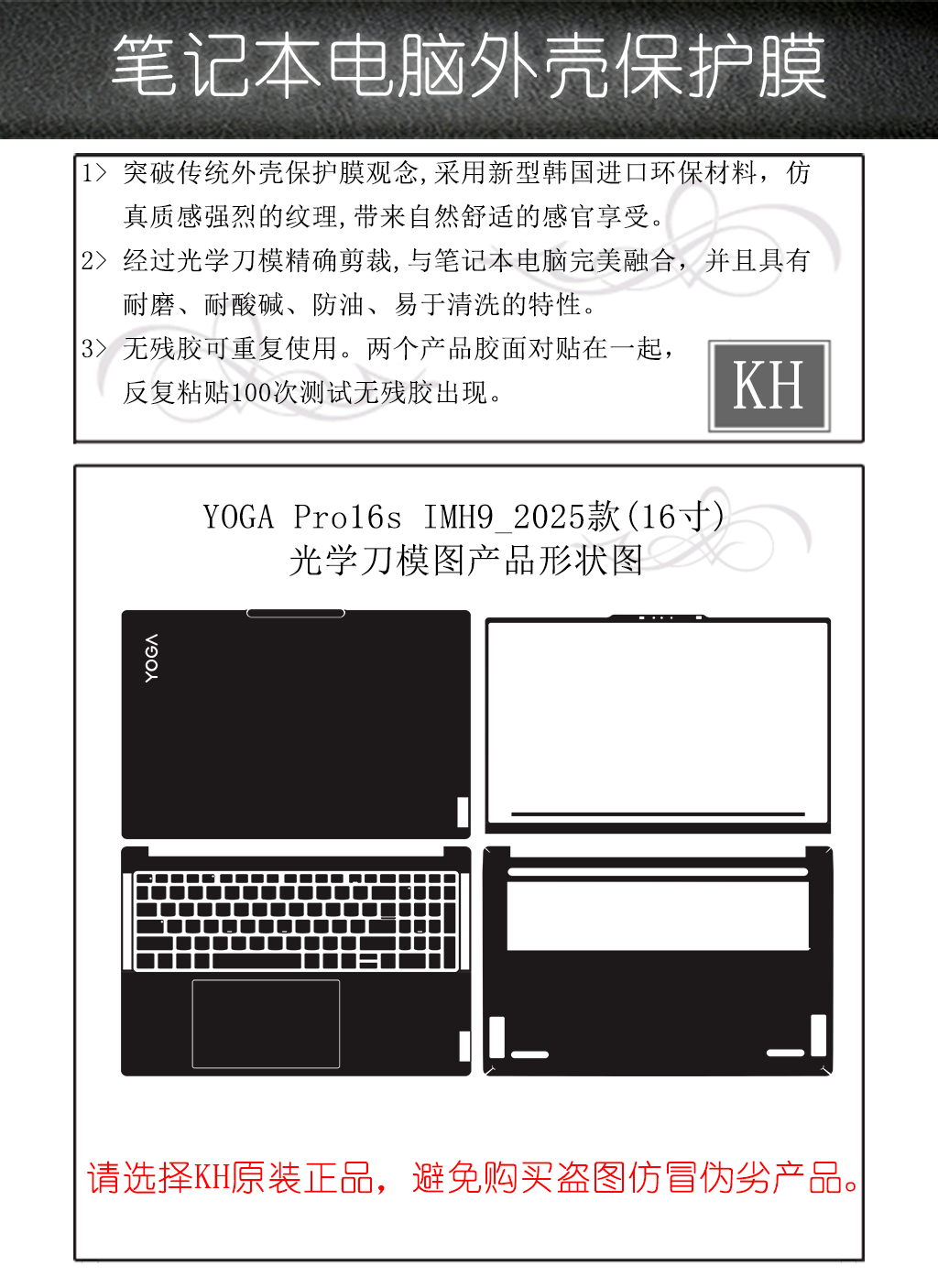 笔记本电脑外壳保护膜

1> 突破传统外壳保护膜观念，采用新型韩国进口环保材料，仿真质感强烈的纹理，带来自然舒适的感官享受。

2> 经过光学刀模精确剪裁，与笔记本电脑完美融合，并且具有耐磨、耐酸碱、防油、易于清洗的特性。

3> 无残胶可重复使用。两个产品胶面对贴在一起，反复粘贴100次测试无残胶出现。

KH

YOGA Pro16s IMH9_2025款(16寸)
光学刀模图产品形状图

YOGA

请选择KH原装正品，避免购买盗图仿冒伪劣产品。